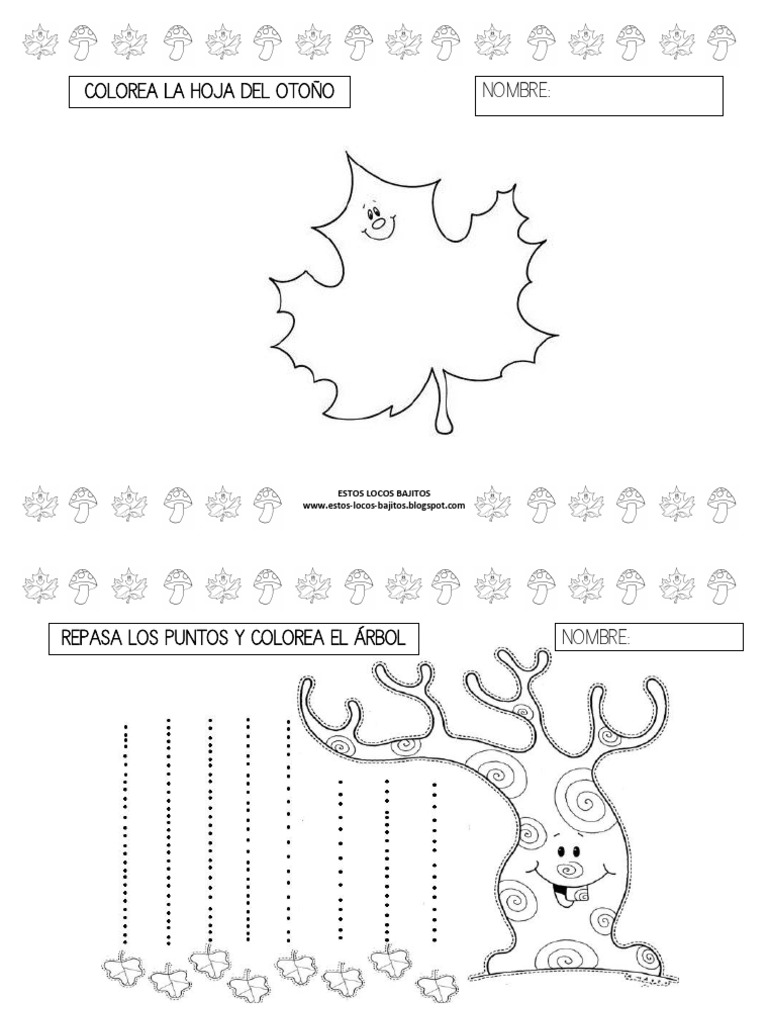 COLOREA LA HOJA DEL OTOÑO

NOMBRE:

ESTOS LOCOS BAJITOS
www.estos-locos-bajitos.blogspot.com

REPASA LOS PUNTOS Y COLOREA EL ÁRBOL

NOMBRE: